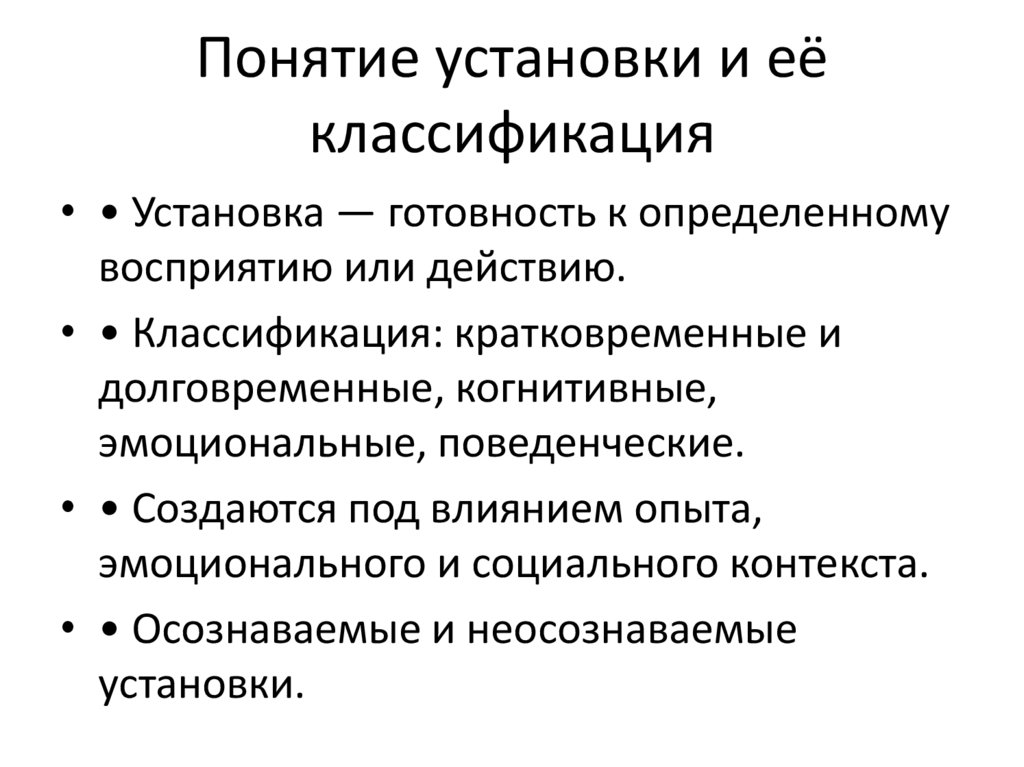 Понятие установки и её классификация

• • Установка — готовность к определенному восприятию или действию.

• • Классификация: кратковременные и долговременные, когнитивные, эмоциональные, поведенческие.

• • Создаются под влиянием опыта, эмоционального и социального контекста.

• • Осознаваемые и неосознаваемые установки.